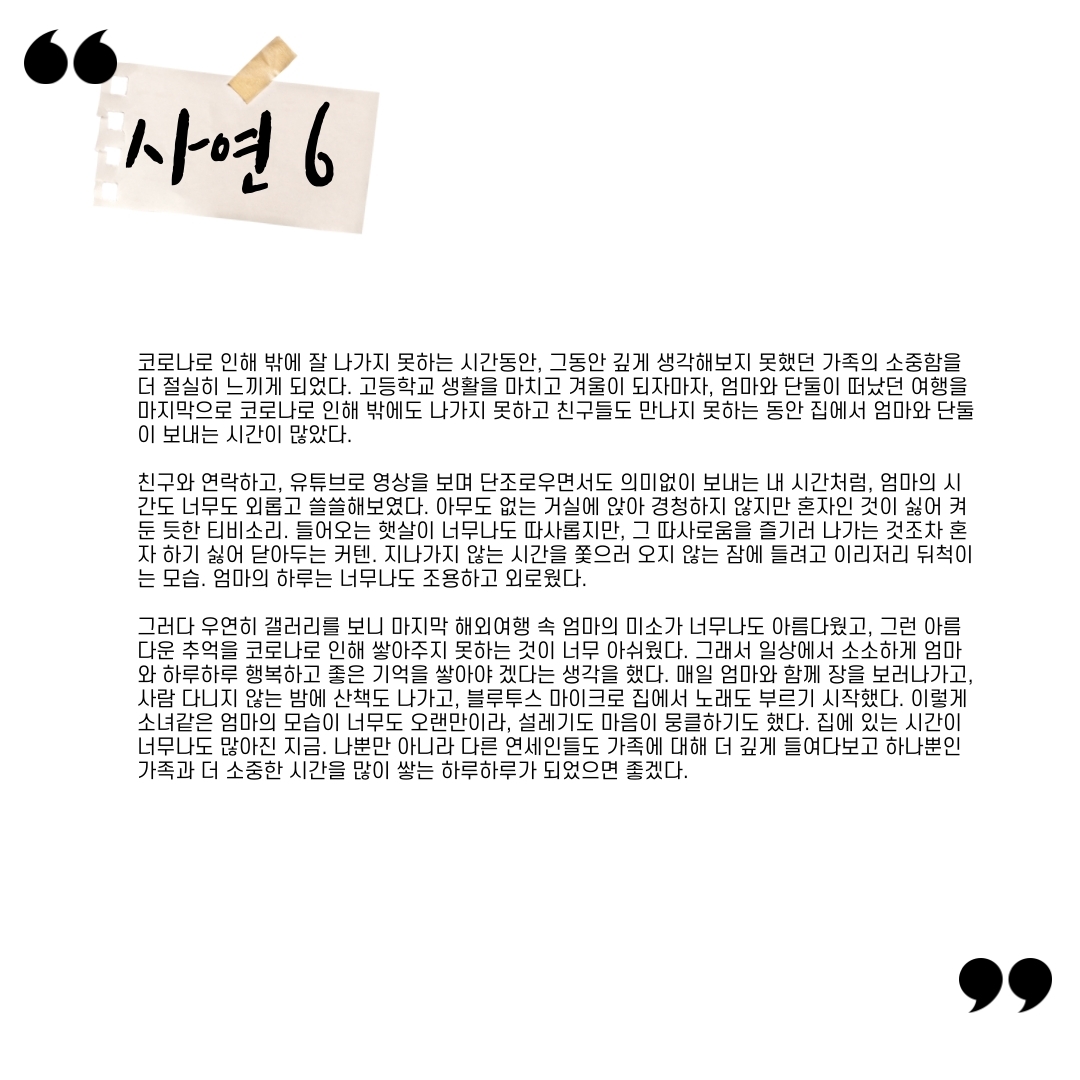 “

사연 6

코로나로 인해 밖에 잘 나가지 못하는 시간동안, 그동안 깊게 생각해보지 못했던 가족의 소중함을 더 절실히 느끼게 되었다. 고등학교 생활을 마치고 겨울이 되자마자, 엄마와 단둘이 떠났던 여행을 마지막으로 코로나로 인해 밖에도 나가지 못하고 친구들도 만나지 못하는 동안 집에서 엄마와 단둘이 보내는 시간이 많았다.

친구와 연락하고, 유튜브로 영상을 보며 단조로우면서도 의미없이 보내는 내 시간처럼, 엄마의 시간도 너무도 외롭고 쓸쓸해보였다. 아무도 없는 거실에 앉아 경청하지 않지만 혼자인 것이 싫어 켜둔 듯한 티비소리. 들어오는 햇살이 너무나도 따사롭지만, 그 따사로움을 즐기러 나가는 것조차 혼자 하기 싫어 닫아두는 커텐. 지나가지 않는 시간을 쫓으러 오지 않는 잠에 들려고 이리저리 뒤척이는 모습. 엄마의 하루는 너무나도 조용하고 외로웠다.

그러다 우연히 갤러리를 보니 마지막 해외여행 속 엄마의 미소가 너무나도 아름다웠고, 그런 아름다운 추억을 코로나로 인해 쌓아주지 못하는 것이 너무 아쉬웠다. 그래서 일상에서 소소하게 엄마와 하루하루 행복하고 좋은 기억을 쌓아야 겠다는 생각을 했다. 매일 엄마와 함께 장을 보러나가고, 사람 다니지 않는 밤에 산책도 나가고, 블루투스 마이크로 집에서 노래도 부르기 시작했다. 이렇게 소녀같은 엄마의 모습이 너무도 오랜만이라, 설레기도 마음이 뭉클하기도 했다. 집에 있는 시간이 너무나도 많아진 지금. 나뿐만 아니라 다른 연세인들도 가족에 대해 더 깊게 들여다보고 하나뿐인 가족과 더 소중한 시간을 많이 쌓는 하루하루가 되었으면 좋겠다.

”